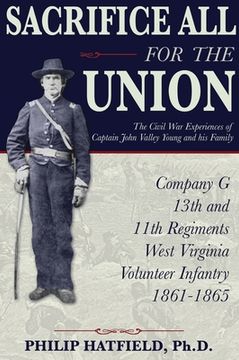 SACRIFICE ALL
FOR THE
UNION

The Civil War Experiences of Captain John Valley Young and his Family

Company G
13th and
11th Regiments
West Virginia
Volunteer Infantry
1861-1865

PHILIP HATFIELD, Ph.D.